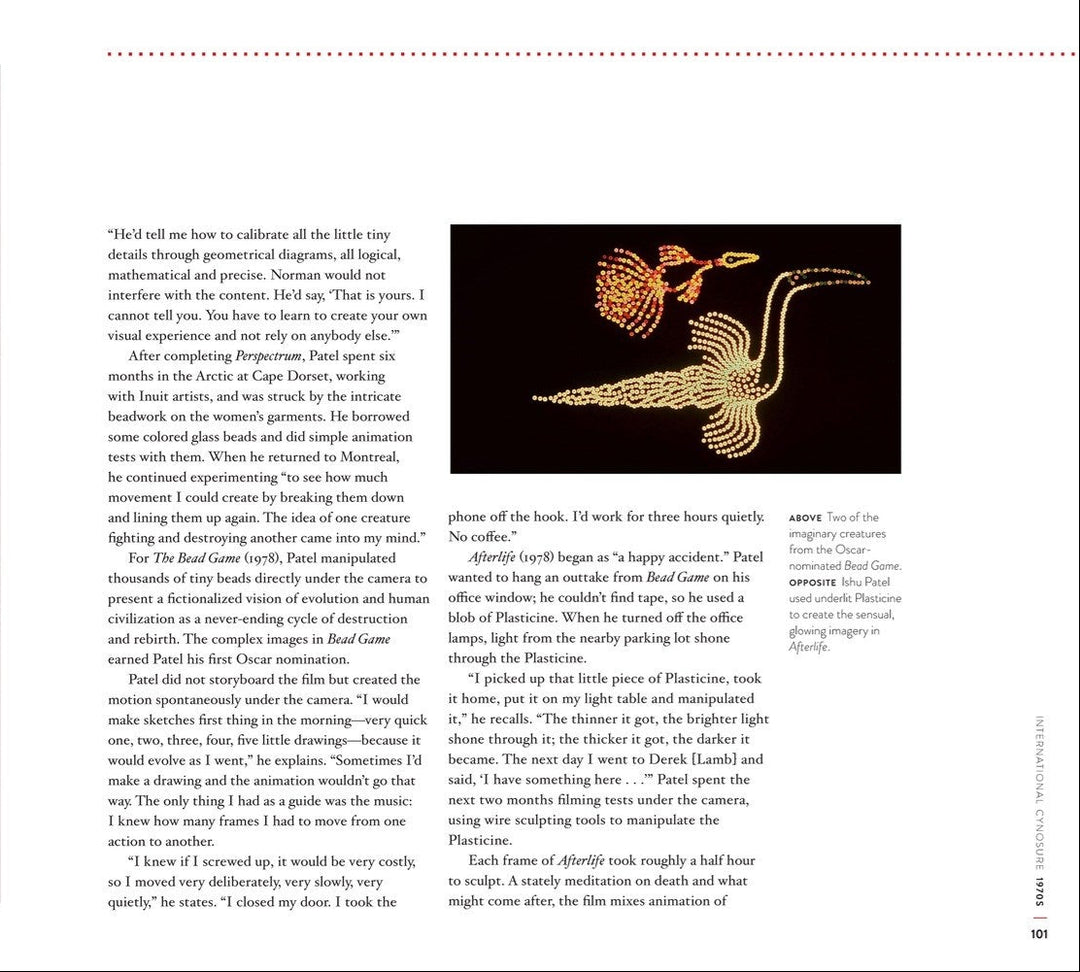 "He'd tell me how to calibrate all the little tiny details through geometrical diagrams, all logical, mathematical and precise. Norman would not interfere with the content. He'd say, 'That is yours. I cannot tell you. You have to learn to create your own visual experience and not rely on anybody else.'"

After completing Perspectrum, Patel spent six months in the Arctic at Cape Dorset, working with Inuit artists, and was struck by the intricate beadwork on the women's garments. He borrowed some colored glass beads and did simple animation tests with them. When he returned to Montreal, he continued experimenting "to see how much movement I could create by breaking them down and lining them up again. The idea of one creature fighting and destroying another came into my mind."

For The Bead Game (1978), Patel manipulated thousands of tiny beads directly under the camera to present a fictionalized vision of evolution and human civilization as a never-ending cycle of destruction and rebirth. The complex images in Bead Game earned Patel his first Oscar nomination.

Patel did not storyboard the film but created the motion spontaneously under the camera. "I would make sketches first thing in the morning—very quick one, two, three, four, five little drawings—because it would evolve as I went," he explains. "Sometimes I'd make a drawing and the animation wouldn't go that way. The only thing I had as a guide was the music: I knew how many frames I had to move from one action to another.

"I knew if I screwed up, it would be very costly, so I moved very deliberately, very slowly, very quietly," he states. "I closed my door. I took the phone off the hook. I'd work for three hours quietly. No coffee."

Afterlife (1978) began as "a happy accident." Patel wanted to hang an outtake from Bead Game on his office window; he couldn't find tape, so he used a blob of Plasticine. When he turned off the office lamps, light from the nearby parking lot shone through the Plasticine.

"I picked up that little piece of Plasticine, took it home, put it on my light table and manipulated it," he recalls. "The thinner it got, the brighter light shone through it; the thicker it got, the darker it became. The next day I went to Derek [Lamb] and said, 'I have something here . . .'" Patel spent the next two months filming tests under the camera, using wire sculpting tools to manipulate the Plasticine.

Each frame of Afterlife took roughly a half hour to sculpt. A stately meditation on death and what might come after, the film mixes animation of

ABOVE Two of the imaginary creatures from the Oscar-nominated Bead Game. OPPOSITE Ishu Patel used underlit Plasticine to create the sensual, glowing imagery in Afterlife.

INTERNATIONAL CYNOSURE 1970S | 101